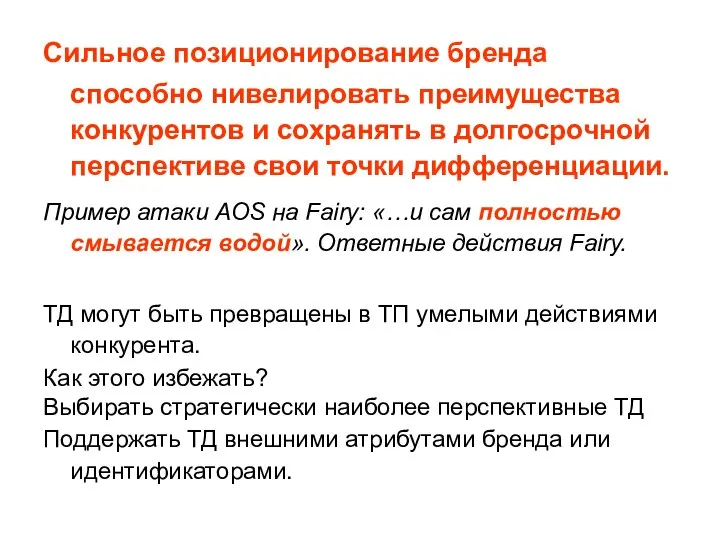 Сильное позиционирование бренда способно нивелировать преимущества конкурентов и сохранять в долгосрочной перспективе свои точки дифференциации.

Пример атаки AOS на Fairy: «…и сам полностью смывается водой». Ответные действия Fairy.

ТД могут быть превращены в ТП умелыми действиями конкурента.

Как этого избежать?

Выбирать стратегически наиболее перспективные ТД

Поддержать ТД внешними атрибутами бренда или идентификаторами.